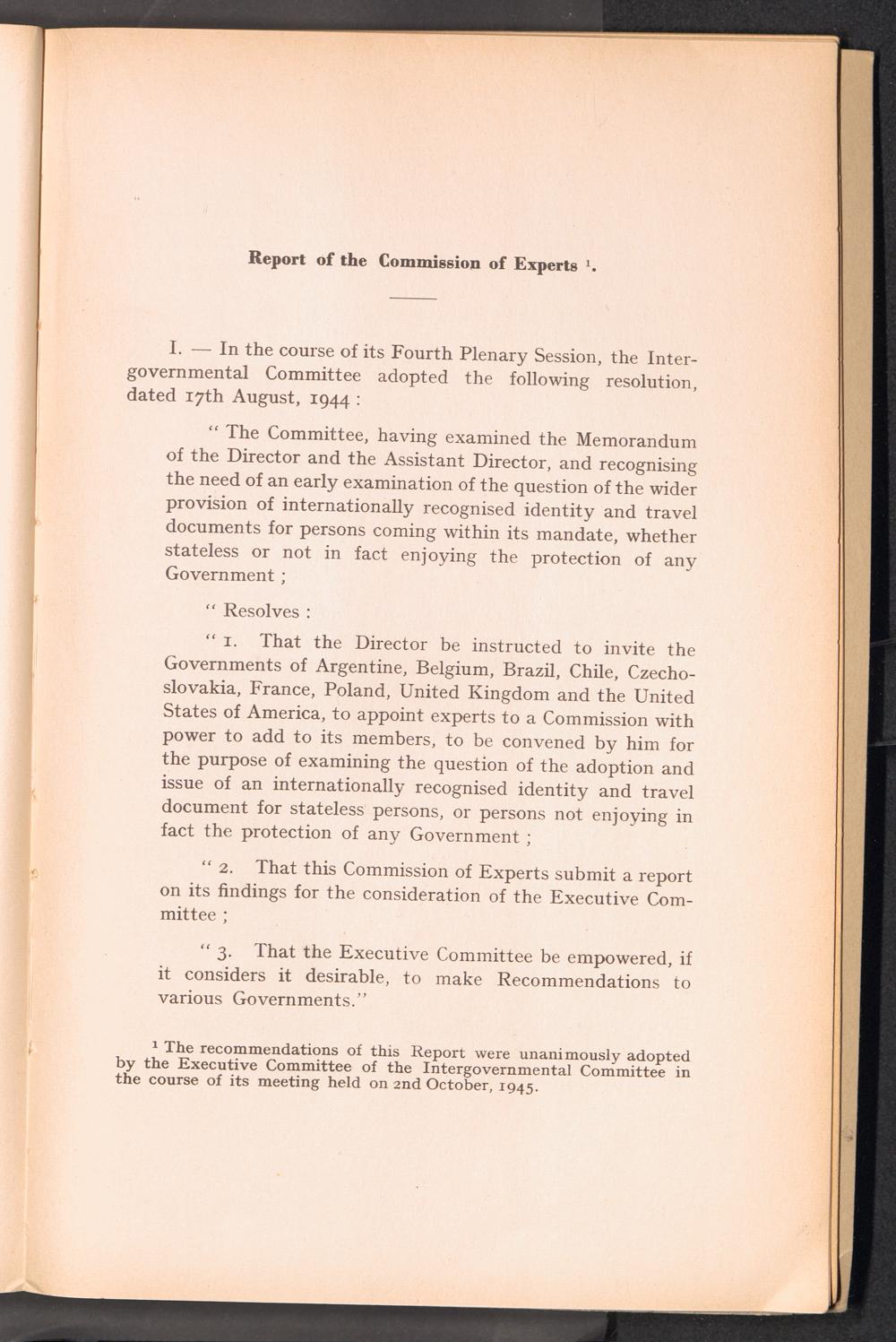 Report of the Commission of Experts $^1$.

I. — In the course of its Fourth Plenary Session, the Intergovernmental Committee adopted the following resolution, dated 17th August, 1944 :

" The Committee, having examined the Memorandum of the Director and the Assistant Director, and recognising the need of an early examination of the question of the wider provision of internationally recognised identity and travel documents for persons coming within its mandate, whether stateless or not in fact enjoying the protection of any Government ;

" Resolves :

" 1. That the Director be instructed to invite the Governments of Argentine, Belgium, Brazil, Chile, Czechoslovakia, France, Poland, United Kingdom and the United States of America, to appoint experts to a Commission with power to add to its members, to be convened by him for the purpose of examining the question of the adoption and issue of an internationally recognised identity and travel document for stateless persons, or persons not enjoying in fact the protection of any Government ;

" 2. That this Commission of Experts submit a report on its findings for the consideration of the Executive Committee ;

" 3. That the Executive Committee be empowered, if it considers it desirable, to make Recommendations to various Governments."

$^1$ The recommendations of this Report were unanimously adopted by the Executive Committee of the Intergovernmental Committee in the course of its meeting held on 2nd October, 1945.